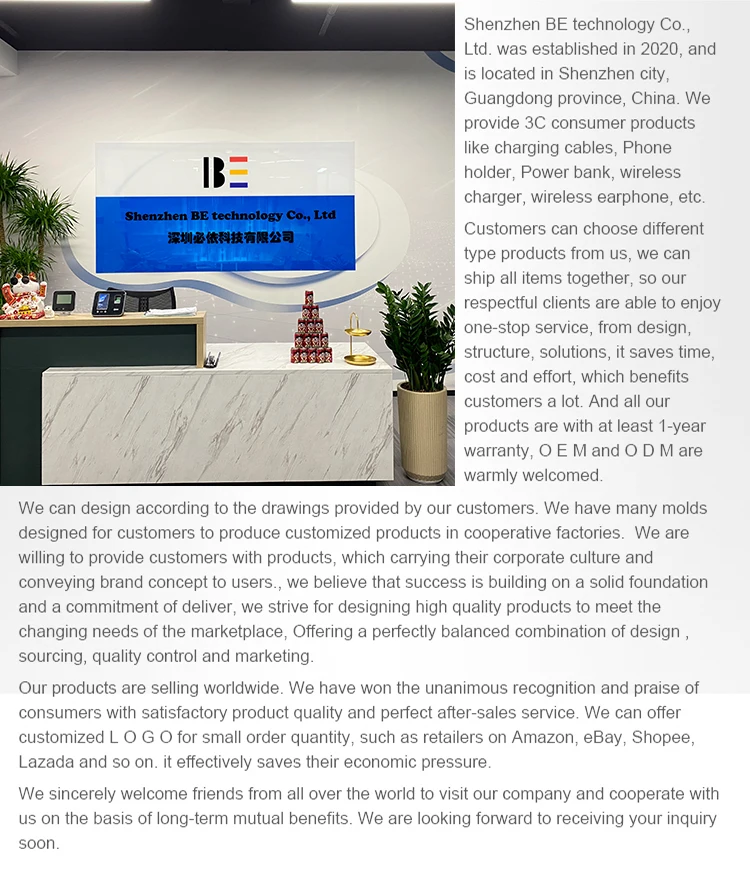 BE

Shenzhen BE technology Co., Ltd
深圳必依科技有限公司

Shenzhen BE technology Co., Ltd. was established in 2020, and is located in Shenzhen city, Guangdong province, China. We provide 3C consumer products like charging cables, Phone holder, Power bank, wireless charger, wireless earphone, etc.

Customers can choose different type products from us, we can ship all items together, so our respectful clients are able to enjoy one-stop service, from design, structure, solutions, it saves time, cost and effort, which benefits customers a lot. And all our products are with at least 1-year warranty, O E M and O D M are warmly welcomed.

We can design according to the drawings provided by our customers. We have many molds designed for customers to produce customized products in cooperative factories. We are willing to provide customers with products, which carrying their corporate culture and conveying brand concept to users., we believe that success is building on a solid foundation and a commitment of deliver, we strive for designing high quality products to meet the changing needs of the marketplace, Offering a perfectly balanced combination of design , sourcing, quality control and marketing.

Our products are selling worldwide. We have won the unanimous recognition and praise of consumers with satisfactory product quality and perfect after-sales service. We can offer customized L O G O for small order quantity, such as retailers on Amazon, eBay, Shopee, Lazada and so on. it effectively saves their economic pressure.

We sincerely welcome friends from all over the world to visit our company and cooperate with us on the basis of long-term mutual benefits. We are looking forward to receiving your inquiry soon.